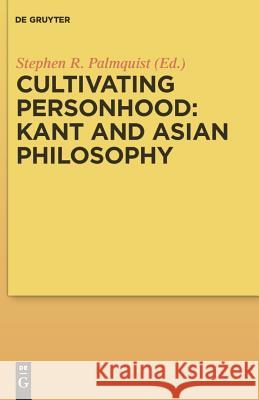 DE GRUYTER

Stephen R. Palmquist (Ed.)

CULTIVATING PERSONHOOD: KANT AND ASIAN PHILOSOPHY

DE G

Kraina Książek